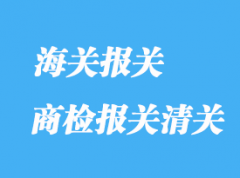 海关报关

商检报关清关